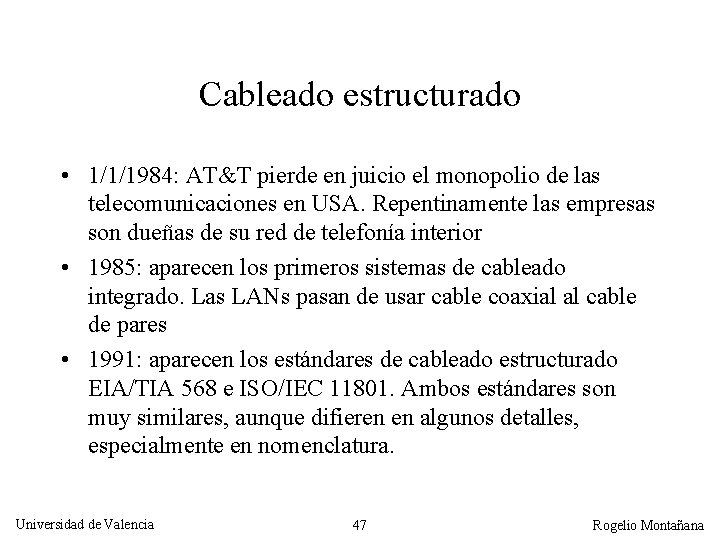 Cableado estructurado

• 1/1/1984: AT&T pierde en juicio el monopolio de las telecomunicaciones en USA. Repentinamente las empresas son dueñas de su red de telefonía interior

• 1985: aparecen los primeros sistemas de cableado integrado. Las LANs pasan de usar cable coaxial al cable de pares

• 1991: aparecen los estándares de cableado estructurado EIA/TIA 568 e ISO/IEC 11801. Ambos estándares son muy similares, aunque difieren en algunos detalles, especialmente en nomenclatura.

Universidad de Valencia 47 Rogelio Montañana